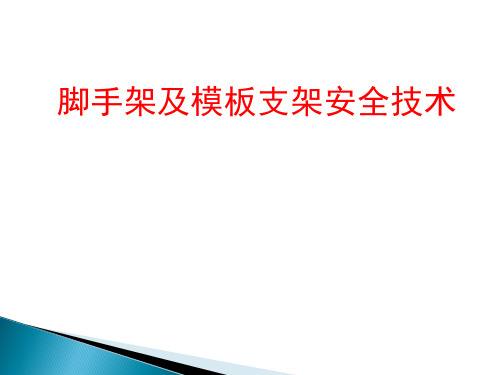 脚手架及模板支架安全技术